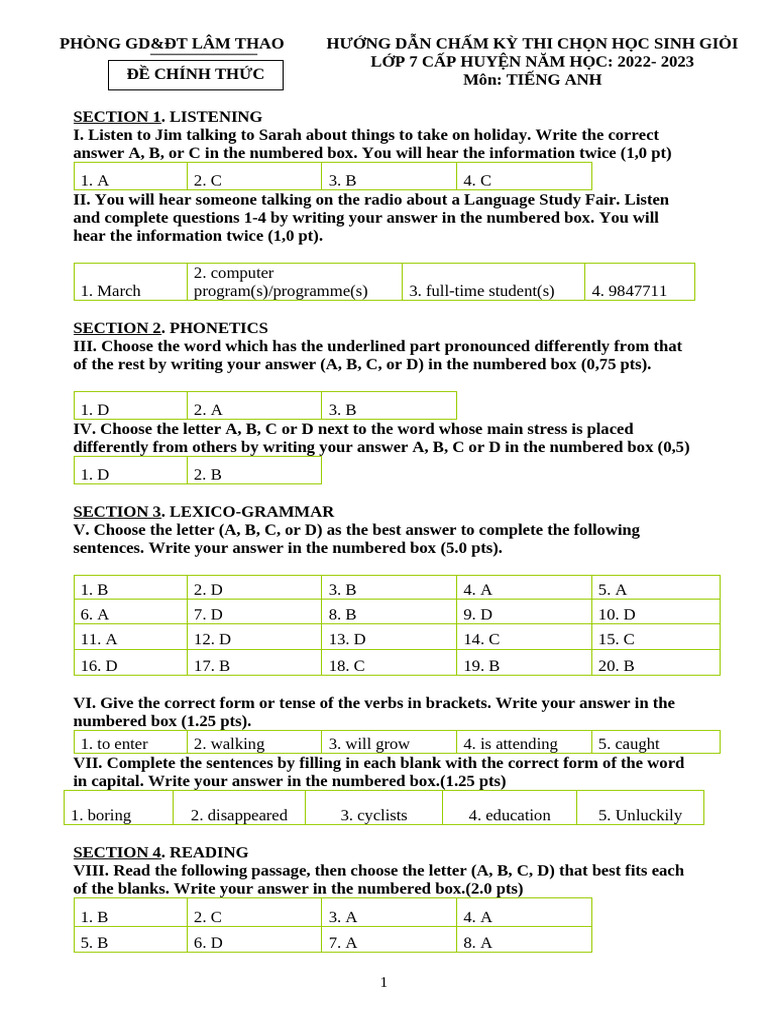 PHÒNG GD&ĐT LÂM THAO

ĐỀ CHÍNH THỨC

HƯỚNG DẪN CHẤM KỲ THI CHỌN HỌC SINH GIỎI
LỚP 7 CẤP HUYỆN NĂM HỌC: 2022- 2023
Môn: TIẾNG ANH

SECTION 1. LISTENING
I. Listen to Jim talking to Sarah about things to take on holiday. Write the correct answer A, B, or C in the numbered box. You will hear the information twice (1,0 pt)

| 1. A | 2. C | 3. B | 4. C |
|---|---|---|---|

II. You will hear someone talking on the radio about a Language Study Fair. Listen and complete questions 1-4 by writing your answer in the numbered box. You will hear the information twice (1,0 pt).

| 1. March | 2. computer program(s)/programme(s) | 3. full-time student(s) | 4. 9847711 |
|---|---|---|---|

SECTION 2. PHONETICS
III. Choose the word which has the underlined part pronounced differently from that of the rest by writing your answer (A, B, C, or D) in the numbered box (0,75 pts).

| 1. D | 2. A | 3. B |
|---|---|---|

IV. Choose the letter A, B, C or D next to the word whose main stress is placed differently from others by writing your answer A, B, C or D in the numbered box (0,5)

| 1. D | 2. B |
|---|---|

SECTION 3. LEXICO-GRAMMAR
V. Choose the letter (A, B, C, or D) as the best answer to complete the following sentences. Write your answer in the numbered box (5.0 pts).

| 1. B | 2. D | 3. B | 4. A | 5. A |
|---|---|---|---|---|
| 6. A | 7. D | 8. B | 9. D | 10. D |
| 11. A | 12. D | 13. D | 14. C | 15. C |
| 16. D | 17. B | 18. C | 19. B | 20. B |

VI. Give the correct form or tense of the verbs in brackets. Write your answer in the numbered box (1.25 pts).

| 1. to enter | 2. walking | 3. will grow | 4. is attending | 5. caught |
|---|---|---|---|---|

VII. Complete the sentences by filling in each blank with the correct form of the word in capital. Write your answer in the numbered box.(1.25 pts)

| 1. boring | 2. disappeared | 3. cyclists | 4. education | 5. Unluckily |
|---|---|---|---|---|

SECTION 4. READING
VIII. Read the following passage, then choose the letter (A, B, C, D) that best fits each of the blanks. Write your answer in the numbered box.(2.0 pts)

| 1. B | 2. C | 3. A | 4. A |
|---|---|---|---|
| 5. B | 6. D | 7. A | 8. A |

1